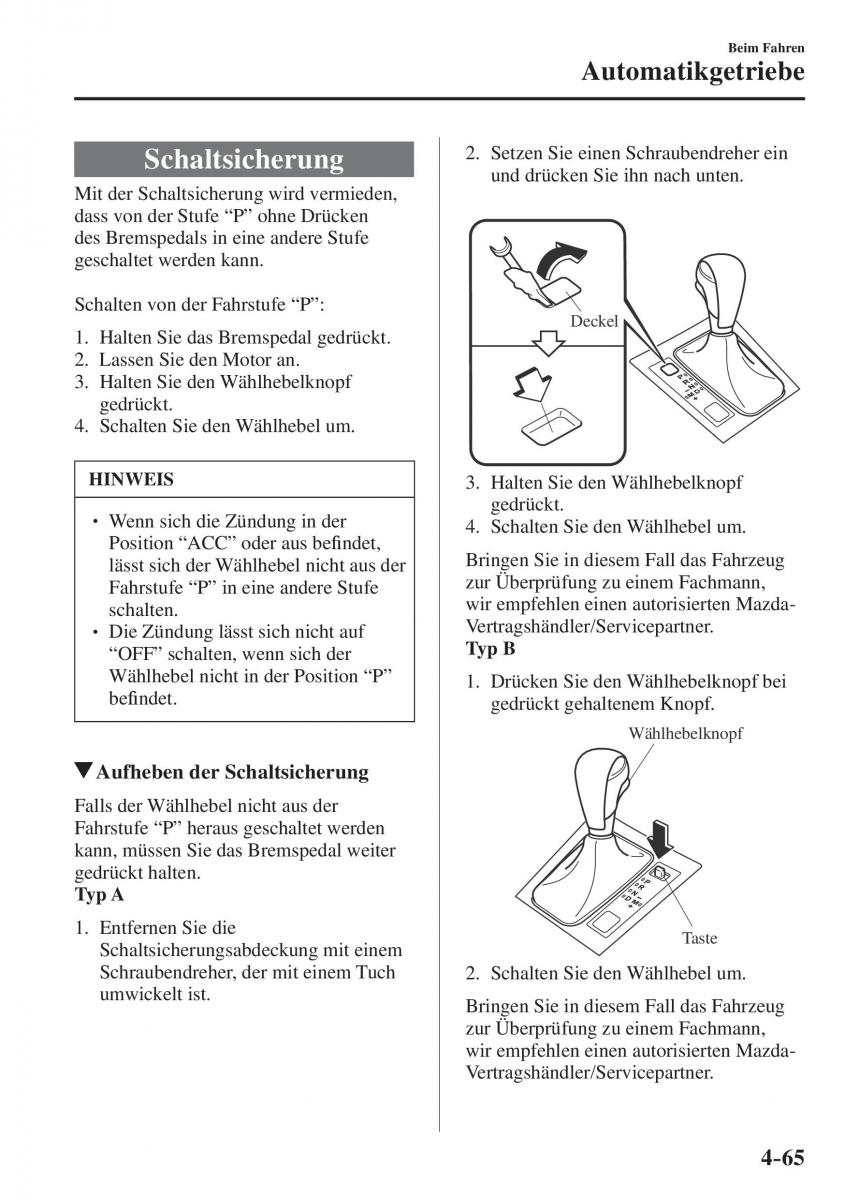 Beim Fahren
Automatikgetriebe

Schaltsicherung

Mit der Schaltsicherung wird vermieden, dass von der Stufe “P” ohne Drücken des Bremspedals in eine andere Stufe geschaltet werden kann.

Schalten von der Fahrstufe “P”:

1. Halten Sie das Bremspedal gedrückt.
2. Lassen Sie den Motor an.
3. Halten Sie den Wählhebelknopf gedrückt.
4. Schalten Sie den Wählhebel um.

HINWEIS

• Wenn sich die Zündung in der Position “ACC” oder aus befindet, lässt sich der Wählhebel nicht aus der Fahrstufe “P” in eine andere Stufe schalten.
• Die Zündung lässt sich nicht auf “OFF” schalten, wenn sich der Wählhebel nicht in der Position “P” befindet.

▼Aufheben der Schaltsicherung

Falls der Wählhebel nicht aus der Fahrstufe “P” heraus geschaltet werden kann, müssen Sie das Bremspedal weiter gedrückt halten.
Typ A

1. Entfernen Sie die Schaltsicherungsabdeckung mit einem Schraubendreher, der mit einem Tuch umwickelt ist.

2. Setzen Sie einen Schraubendreher ein und drücken Sie ihn nach unten.

Deckel

3. Halten Sie den Wählhebelknopf gedrückt.
4. Schalten Sie den Wählhebel um.

Bringen Sie in diesem Fall das Fahrzeug zur Überprüfung zu einem Fachmann, wir empfehlen einen autorisierten Mazda-Vertragshändler/Servicepartner.
Typ B

1. Drücken Sie den Wählhebelknopf bei gedrückt gehaltenem Knopf.

Wählhebelknopf

Taste

2. Schalten Sie den Wählhebel um.

Bringen Sie in diesem Fall das Fahrzeug zur Überprüfung zu einem Fachmann, wir empfehlen einen autorisierten Mazda-Vertragshändler/Servicepartner.

4-65